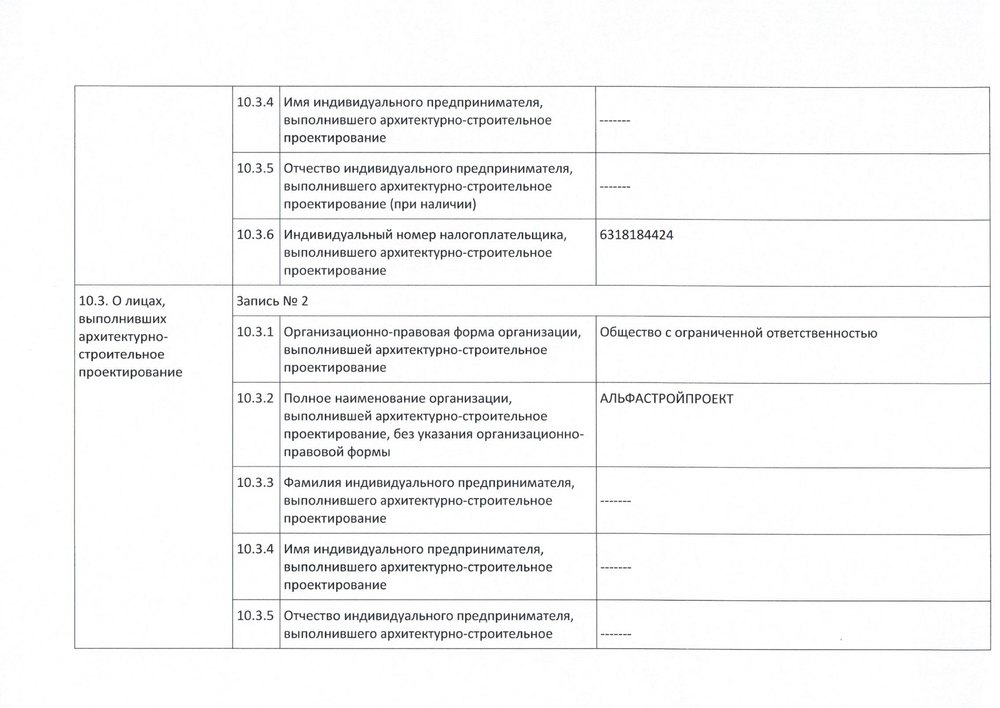 | | | | |
|---|---|---|---|
| | 10.3.4 | Имя индивидуального предпринимателя, выполнившего архитектурно-строительное проектирование | ------- |
| | 10.3.5 | Отчество индивидуального предпринимателя, выполнившего архитектурно-строительное проектирование (при наличии) | ------- |
| | 10.3.6 | Индивидуальный номер налогоплательщика, выполнившего архитектурно-строительное проектирование | 6318184424 |
| 10.3. О лицах, выполнивших архитектурно-строительное проектирование | Запись № 2 | | |
| | 10.3.1 | Организационно-правовая форма организации, выполнившей архитектурно-строительное проектирование | Общество с ограниченной ответственностью |
| | 10.3.2 | Полное наименование организации, выполнившей архитектурно-строительное проектирование, без указания организационно-правовой формы | АЛЬФАСТРОЙПРОЕКТ |
| | 10.3.3 | Фамилия индивидуального предпринимателя, выполнившего архитектурно-строительное проектирование | ------- |
| | 10.3.4 | Имя индивидуального предпринимателя, выполнившего архитектурно-строительное проектирование | ------- |
| | 10.3.5 | Отчество индивидуального предпринимателя, выполнившего архитектурно-строительное | ------- |